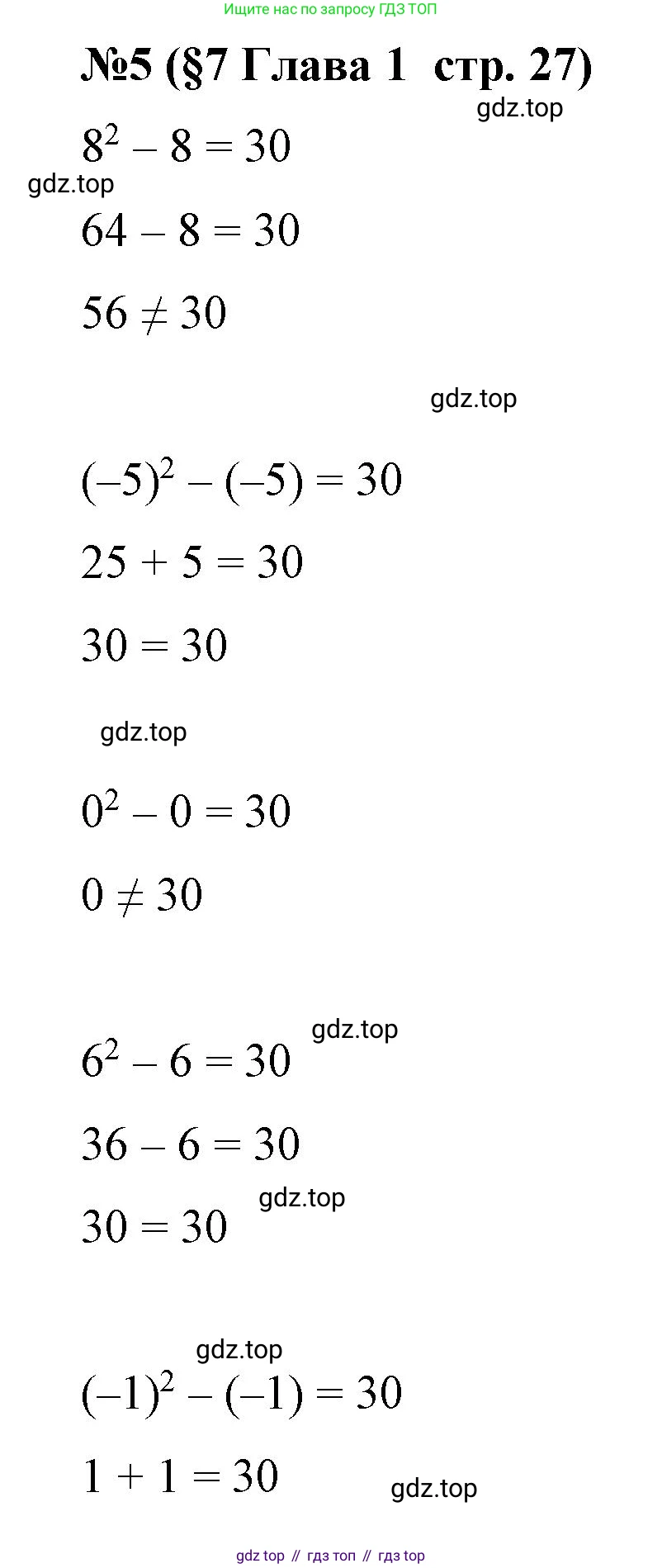 Ищите нас по запросу ГДЗ ТОП

№5 (§7 Глава 1 стр. 27)

$8^2 - 8 = 30$

$64 - 8 = 30$

$56 \neq 30$

$(-5)^2 - (-5) = 30$

$25 + 5 = 30$

$30 = 30$

$0^2 - 0 = 30$

$0 \neq 30$

$6^2 - 6 = 30$

$36 - 6 = 30$

$30 = 30$

$(-1)^2 - (-1) = 30$

$1 + 1 = 30$

gdz top // гдз топ // гдз top

gdz.top